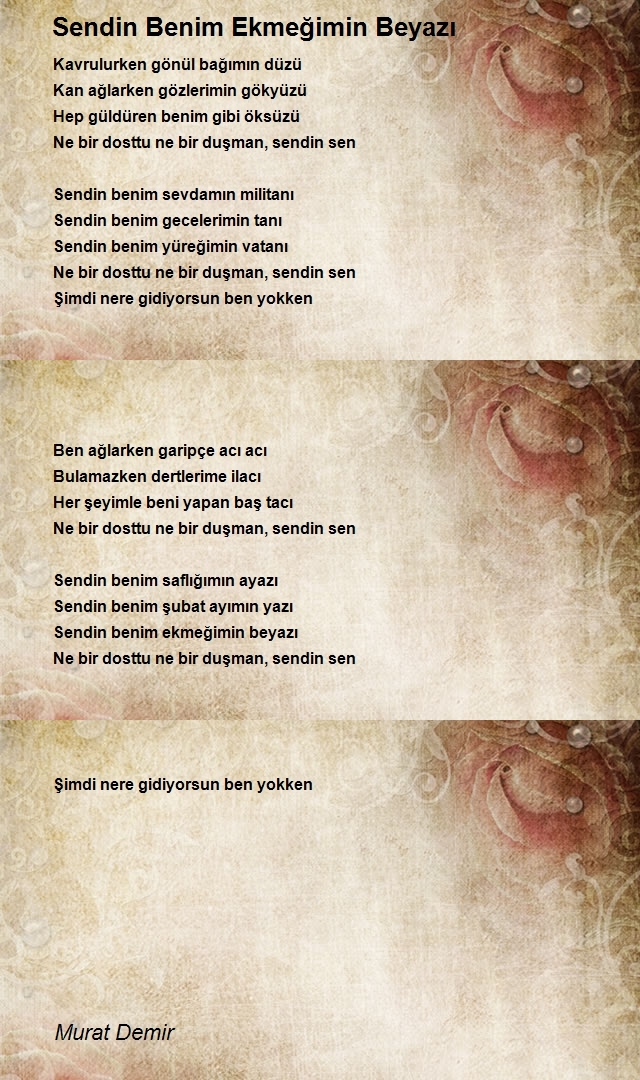 Sendin Benim Ekmeğimin Beyazı

Kavrulurken gönül bağımın düzü
Kan ağlarken gözlerimin gökyüzü
Hep güldüren benim gibi öksüzü
Ne bir dosttu ne bir duşman, sendin sen

Sendin benim sevdamın militanı
Sendin benim gecelerimin tanı
Sendin benim yüreğimin vatanı
Ne bir dosttu ne bir duşman, sendin sen
Şimdi nere gidiyorsun ben yokken

Ben ağlarken garipçe acı acı
Bulamazken dertlerime ilacı
Her şeyimle beni yapan baş tacı
Ne bir dosttu ne bir duşman, sendin sen

Sendin benim saflığımın ayazı
Sendin benim şubat ayımın yazı
Sendin benim ekmeğimin beyazı
Ne bir dosttu ne bir duşman, sendin sen

Şimdi nere gidiyorsun ben yokken

Murat Demir